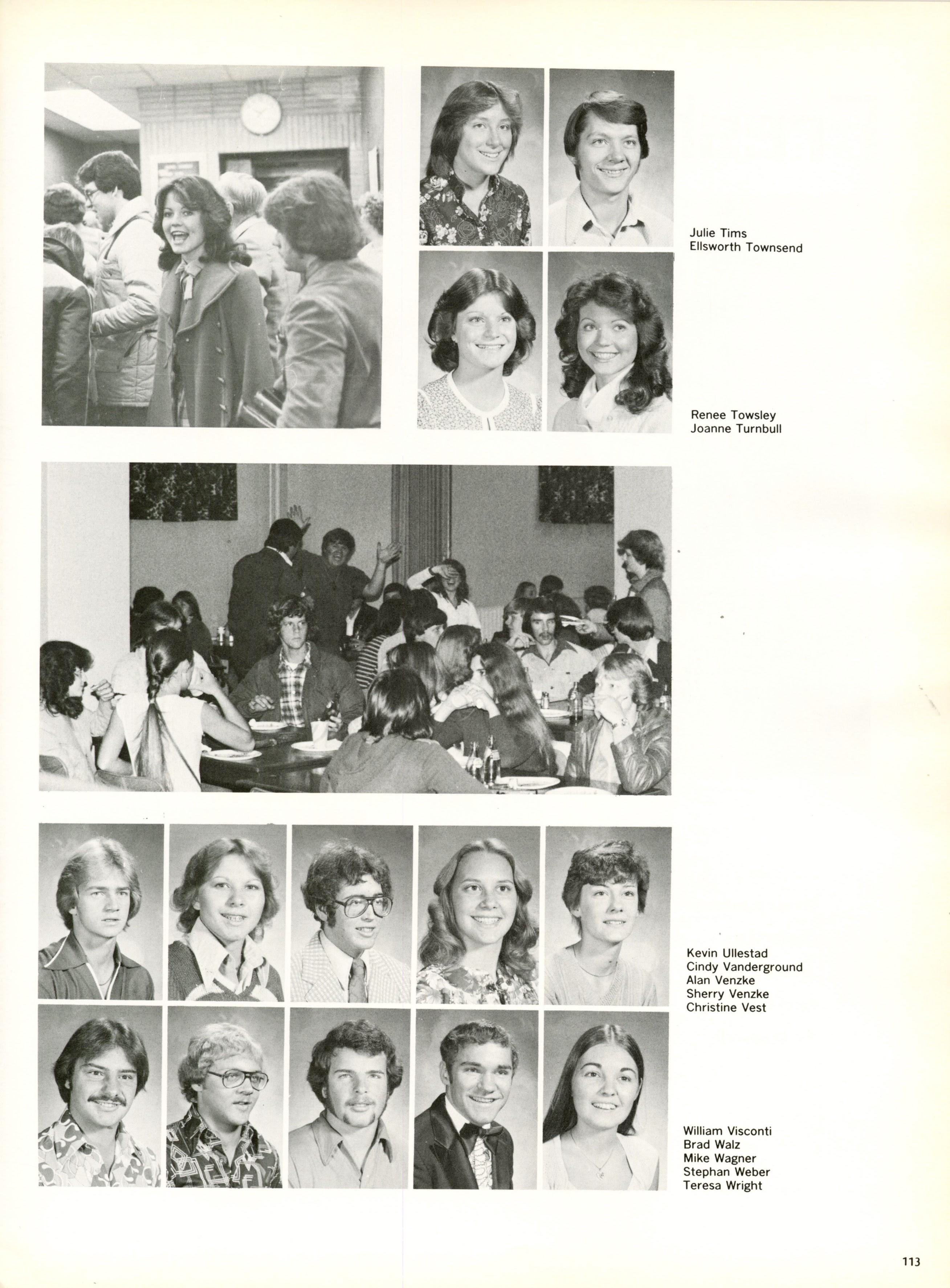 Julie Tims
Ellsworth Townsend

Renee Towsley
Joanne Turnbull

Kevin Ullestad
Cindy Vanderground
Alan Venzke
Sherry Venzke
Christine Vest

William Visconti
Brad Walz
Mike Wagner
Stephan Weber
Teresa Wright

113